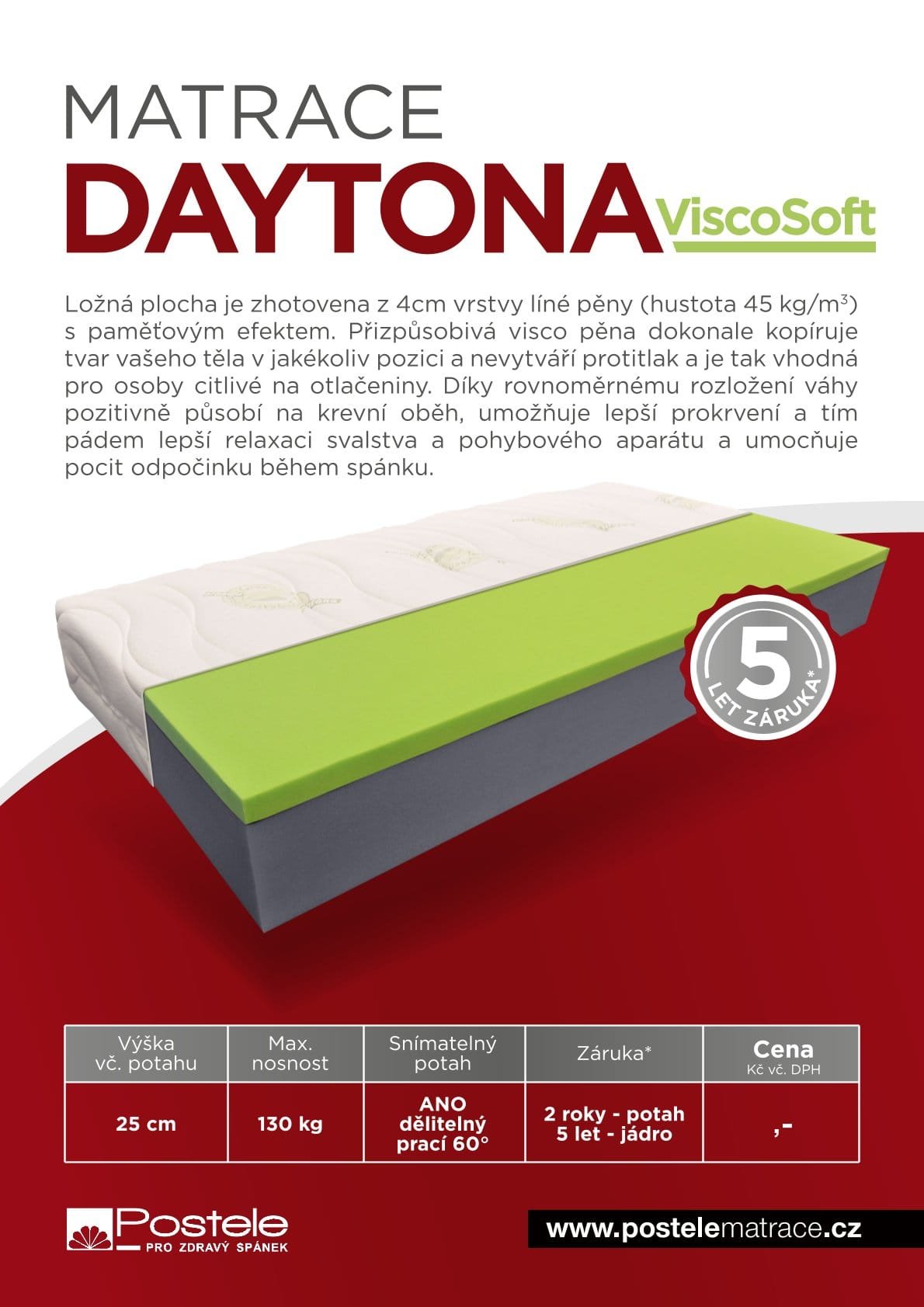 MATRACE
DAYTONA ViscoSoft

Ložná plocha je zhotovena z 4cm vrstvy líné pěny (hustota 45 kg/m$^3$) s paměťovým efektem. Přizpůsobivá visco pěna dokonale kopíruje tvar vašeho těla v jakékoliv pozici a nevytváří protitlak a je tak vhodná pro osoby citlivé na otlačeniny. Díky rovnoměrnému rozložení váhy pozitivně působí na krevní oběh, umožňuje lepší prokrvení a tím pádem lepší relaxaci svalstva a pohybového aparátu a umocňuje pocit odpočinku během spánku.

5 LET ZÁRUKA*

| Výška vč. potahu | Max. nosnost | Snímatelný potah | Záruka* | Cena Kč vč. DPH |
|---|---|---|---|---|
| 25 cm | 130 kg | ANO dělitelný prací 60° | 2 roky - potah 5 let - jádro | ,- |

Postele PRO ZDRAVÝ SPÁNEK

www.postelematrace.cz